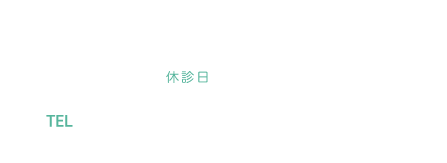 休診日

TEL